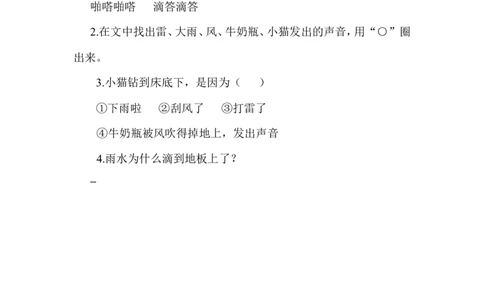 啪嗒啪嗒　　滴答滴答

2.在文中找出雷、大雨、风、牛奶瓶、小猫发出的声音，用“○”圈出来。

3.小猫钻到床底下，是因为（　　）

①下雨啦　　②刮风了　　③打雷了

④牛奶瓶被风吹得掉地上，发出声音

4.雨水为什么滴到地板上了？

_